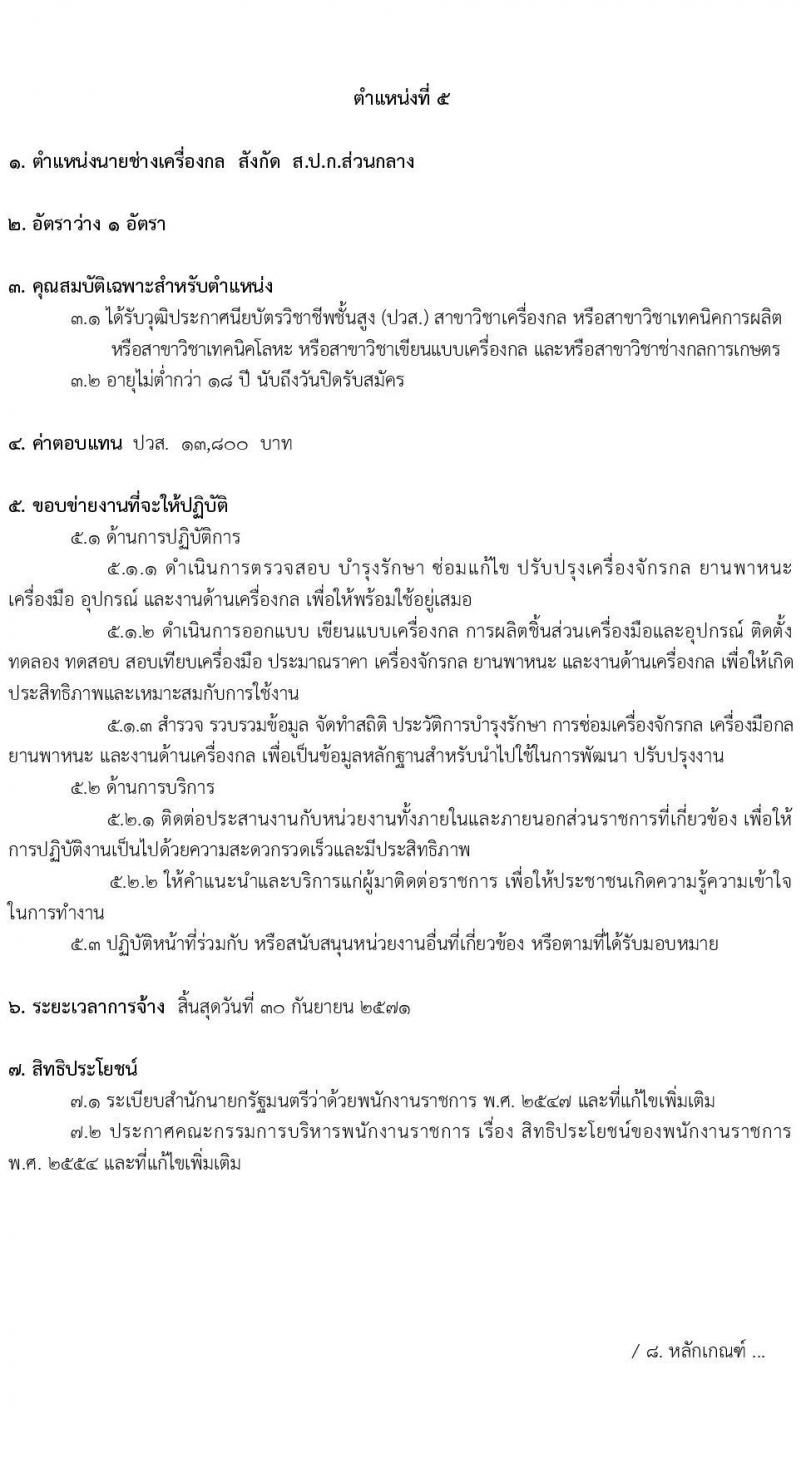 ตำแหน่งที่ ๕

๑. ตำแหน่งนายช่างเครื่องกล สังกัด ส.ป.ก.ส่วนกลาง

๒. อัตราว่าง ๑ อัตรา

๓. คุณสมบัติเฉพาะสำหรับตำแหน่ง
๓.๑ ได้รับวุฒิประกาศนียบัตรวิชาชีพชั้นสูง (ปวส.) สาขาวิชาเครื่องกล หรือสาขาวิชาเทคนิคการผลิต หรือสาขาวิชาเทคนิคโลหะ หรือสาขาวิชาเขียนแบบเครื่องกล และหรือสาขาวิชาช่างกลการเกษตร
๓.๒ อายุไม่ต่ำกว่า ๑๘ ปี นับถึงวันปิดรับสมัคร

๔. ค่าตอบแทน ปวส. ๑๓,๘๐๐ บาท

๕. ขอบข่ายงานที่จะให้ปฏิบัติ
๕.๑ ด้านการปฏิบัติการ
๕.๑.๑ ดำเนินการตรวจสอบ บำรุงรักษา ซ่อมแก้ไข ปรับปรุงเครื่องจักรกล ยานพาหนะ เครื่องมือ อุปกรณ์ และงานด้านเครื่องกล เพื่อให้พร้อมใช้อยู่เสมอ
๕.๑.๒ ดำเนินการออกแบบ เขียนแบบเครื่องกล การผลิตชิ้นส่วนเครื่องมือและอุปกรณ์ ติดตั้ง ทดลอง ทดสอบ สอบเทียบเครื่องมือ ประมาณราคา เครื่องจักรกล ยานพาหนะ และงานด้านเครื่องกล เพื่อให้เกิดประสิทธิภาพและเหมาะสมกับการใช้งาน
๕.๑.๓ สำรวจ รวบรวมข้อมูล จัดทำสถิติ ประวัติการบำรุงรักษา การซ่อมเครื่องจักรกล เครื่องมือกล ยานพาหนะ และงานด้านเครื่องกล เพื่อเป็นข้อมูลหลักฐานสำหรับนำไปใช้ในการพัฒนา ปรับปรุงงาน
๕.๒ ด้านการบริการ
๕.๒.๑ ติดต่อประสานงานกับหน่วยงานทั้งภายในและภายนอกส่วนราชการที่เกี่ยวข้อง เพื่อให้การปฏิบัติงานเป็นไปด้วยความสะดวกรวดเร็วและมีประสิทธิภาพ
๕.๒.๒ ให้คำแนะนำและบริการแก่ผู้มาติดต่อราชการ เพื่อให้ประชาชนเกิดความรู้ความเข้าใจในการทำงาน
๕.๓ ปฏิบัติหน้าที่ร่วมกับ หรือสนับสนุนหน่วยงานอื่นที่เกี่ยวข้อง หรือตามที่ได้รับมอบหมาย

๖. ระยะเวลาการจ้าง สิ้นสุดวันที่ ๓๐ กันยายน ๒๕๗๑

๗. สิทธิประโยชน์
๗.๑ ระเบียบสำนักนายกรัฐมนตรีว่าด้วยพนักงานราชการ พ.ศ. ๒๕๔๗ และที่แก้ไขเพิ่มเติม
๗.๒ ประกาศคณะกรรมการบริหารพนักงานราชการ เรื่อง สิทธิประโยชน์ของพนักงานราชการ พ.ศ. ๒๕๕๔ และที่แก้ไขเพิ่มเติม

/ ๘. หลักเกณฑ์ ...